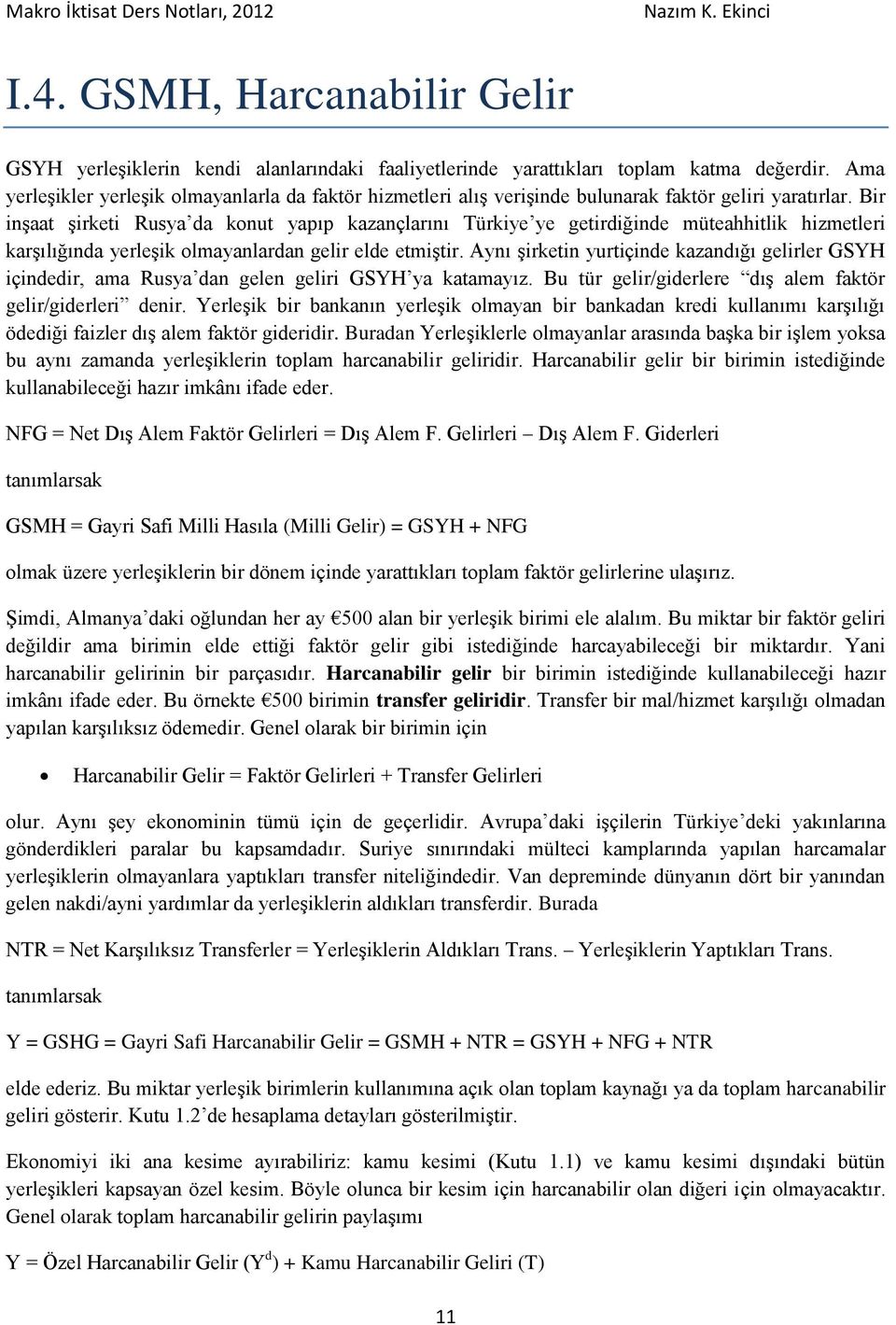 Makro İktisat Ders Notları, 2012 Nazım K. Ekinci

I.4. GSMH, Harcanabilir Gelir

GSYH yerleşiklerin kendi alanlarındaki faaliyetlerinde yarattıkları toplam katma değerdir. Ama yerleşikler yerleşik olmayanlarla da faktör hizmetleri alış verişinde bulunarak faktör geliri yaratırlar. Bir inşaat şirketi Rusya'da konut yapıp kazançlarını Türkiye'ye getirdiğinde müteahhitlik hizmetleri karşılığında yerleşik olmayanlardan gelir elde etmiştir. Aynı şirketin yurtiçinde kazandığı gelirler GSYH içindedir, ama Rusya'dan gelen geliri GSYH'ya katamayız. Bu tür gelir/giderlere "dış alem faktör gelir/giderleri" denir. Yerleşik bir bankanın yerleşik olmayan bir bankadan kredi kullanımı karşılığı ödediği faizler dış alem faktör gideridir. Buradan Yerleşiklerle olmayanlar arasında başka bir işlem yoksa bu aynı zamanda yerleşiklerin toplam harcanabilir geliridir. Harcanabilir gelir bir birimin istediğinde kullanabileceği hazır imkânı ifade eder.

NFG = Net Dış Alem Faktör Gelirleri = Dış Alem F. Gelirleri – Dış Alem F. Giderleri

tanımlarsak

GSMH = Gayri Safi Milli Hasıla (Milli Gelir) = GSYH + NFG

olmak üzere yerleşiklerin bir dönem içinde yarattıkları toplam faktör gelirlerine ulaşırız.

Şimdi, Almanya'daki oğlundan her ay €500 alan bir yerleşik birimi ele alalım. Bu miktar bir faktör geliri değildir ama birimin elde ettiği faktör gelir gibi istediğinde harcayabileceği bir miktardır. Yani harcanabilir gelirinin bir parçasıdır. Harcanabilir gelir bir birimin istediğinde kullanabileceği hazır imkânı ifade eder. Bu örnekte €500 birimin transfer geliridir. Transfer bir mal/hizmet karşılığı olmadan yapılan karşılıksız ödemedir. Genel olarak bir birimin için

• Harcanabilir Gelir = Faktör Gelirleri + Transfer Gelirleri

olur. Aynı şey ekonominin tümü için de geçerlidir. Avrupa'daki işçilerin Türkiye'deki yakınlarına gönderdikleri paralar bu kapsamdadır. Suriye sınırındaki mülteci kamplarında yapılan harcamalar yerleşiklerin olmayanlara yaptıkları transfer niteliğindedir. Van depreminde dünyanın dört bir yanından gelen nakdi/ayni yardımlar da yerleşiklerin aldıkları transferdir. Burada

NTR = Net Karşılıksız Transferler = Yerleşiklerin Aldıkları Trans. – Yerleşiklerin Yaptıkları Trans.

tanımlarsak

Y = GSHG = Gayri Safi Harcanabilir Gelir = GSMH + NTR = GSYH + NFG + NTR

elde ederiz. Bu miktar yerleşik birimlerin kullanımına açık olan toplam kaynağı ya da toplam harcanabilir geliri gösterir. Kutu 1.2'de hesaplama detayları gösterilmiştir.

Ekonomiyi iki ana kesime ayırabiliriz: kamu kesimi (Kutu 1.1) ve kamu kesimi dışındaki bütün yerleşikleri kapsayan özel kesim. Böyle olunca bir kesim için harcanabilir olan diğeri için olmayacaktır. Genel olarak toplam harcanabilir gelirin paylaşımı

Y = Özel Harcanabilir Gelir ($Y^d$) + Kamu Harcanabilir Geliri (T)

11